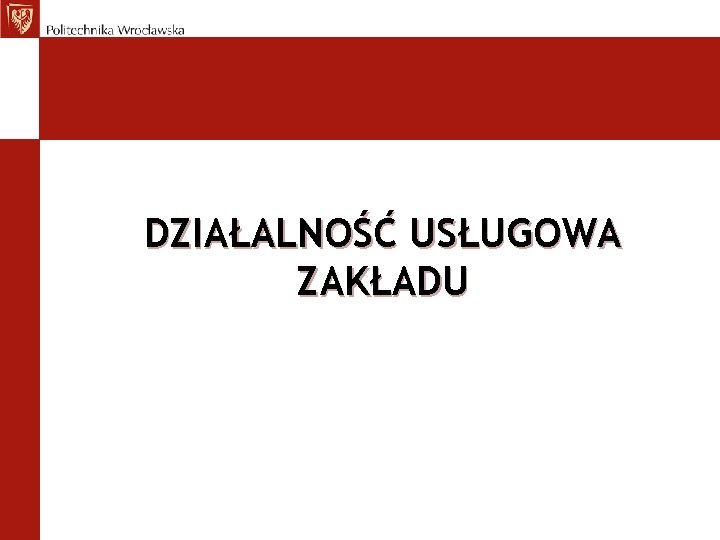 Politechnika Wrocławska

DZIAŁALNOŚĆ USŁUGOWA ZAKŁADU